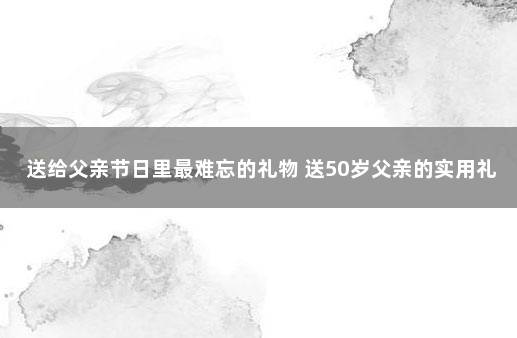 送给父亲节日里最难忘的礼物 送50岁父亲的实用礼